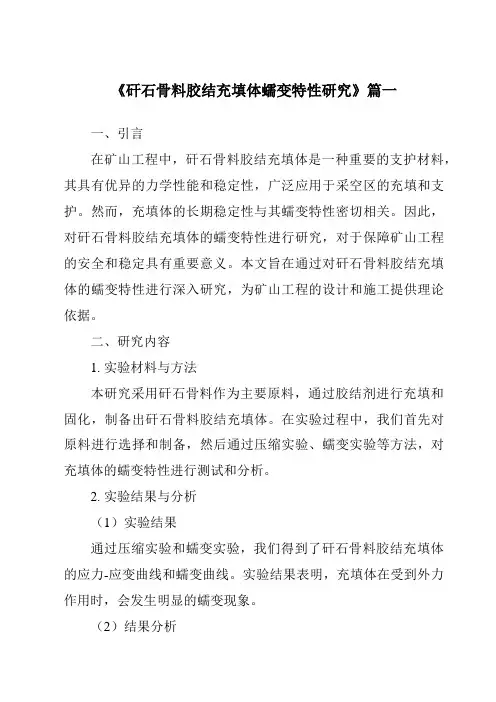 《矸石骨料胶结充填体蠕变特性研究》篇一

一、引言

在矿山工程中，矸石骨料胶结充填体是一种重要的支护材料，其具有优异的力学性能和稳定性，广泛应用于采空区的充填和支护。然而，充填体的长期稳定性与其蠕变特性密切相关。因此，对矸石骨料胶结充填体的蠕变特性进行研究，对于保障矿山工程的安全和稳定具有重要意义。本文旨在通过对矸石骨料胶结充填体的蠕变特性进行深入研究，为矿山工程的设计和施工提供理论依据。

二、研究内容

1. 实验材料与方法

本研究采用矸石骨料作为主要原料，通过胶结剂进行充填和固化，制备出矸石骨料胶结充填体。在实验过程中，我们首先对原料进行选择和制备，然后通过压缩实验、蠕变实验等方法，对充填体的蠕变特性进行测试和分析。

2. 实验结果与分析

（1）实验结果

通过压缩实验和蠕变实验，我们得到了矸石骨料胶结充填体的应力-应变曲线和蠕变曲线。实验结果表明，充填体在受到外力作用时，会发生明显的蠕变现象。

（2）结果分析